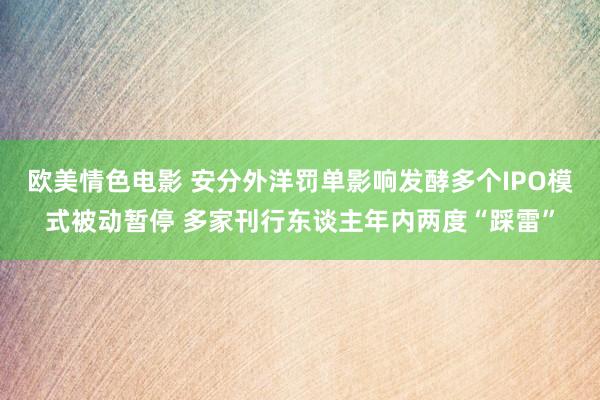 欧美情色电影 安分外洋罚单影响发酵多个IPO模式被动暂停 多家刊行东谈主年内两度“踩雷”